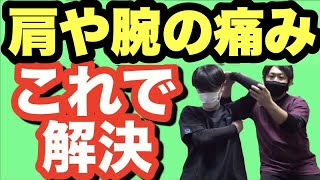 肩や腕の痛み

これで解決